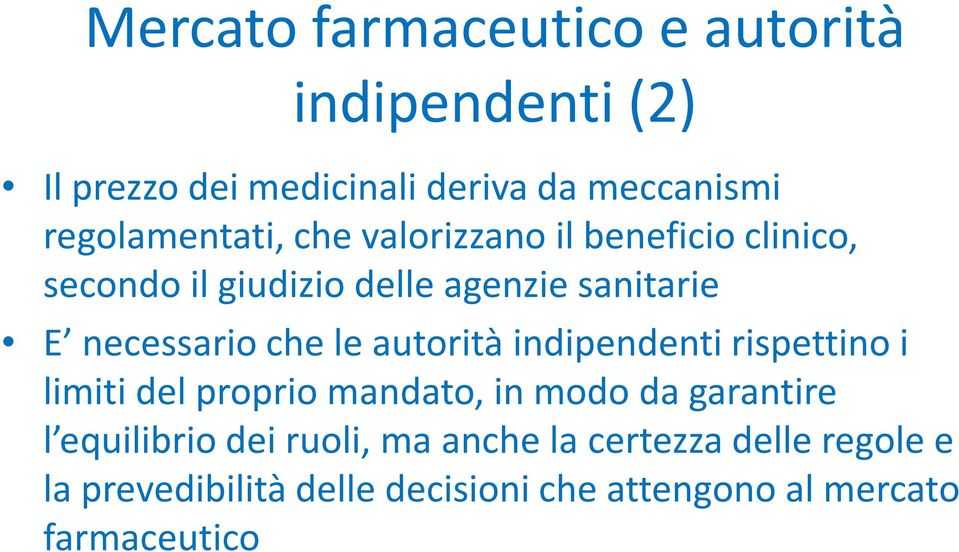 Mercato farmaceutico e autorità indipendenti (2)

• Il prezzo dei medicinali deriva da meccanismi regolamentati, che valorizzano il beneficio clinico, secondo il giudizio delle agenzie sanitarie

• E’ necessario che le autorità indipendenti rispettino i limiti del proprio mandato, in modo da garantire l’equilibrio dei ruoli, ma anche la certezza delle regole e la prevedibilità delle decisioni che attengono al mercato farmaceutico